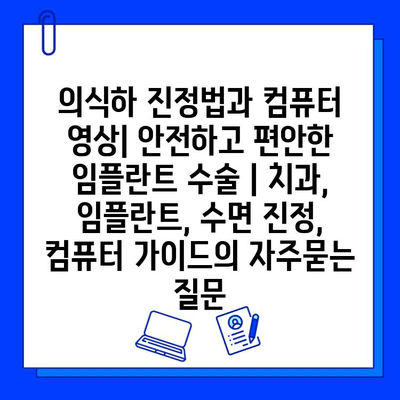 의식하 진정법과 컴퓨터 영상| 안전하고 편안한 임플란트 수술 | 치과, 임플란트, 수면 진정, 컴퓨터 가이드의 자주묻는 질문